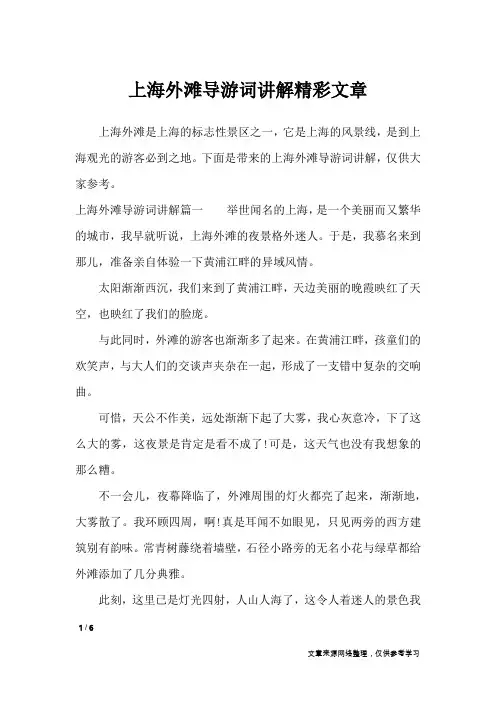 上海外滩导游词讲解精彩文章

上海外滩是上海的标志性景区之一，它是上海的风景线，是到上海观光的游客必到之地。下面是带来的上海外滩导游词讲解，仅供大家参考。

上海外滩导游词讲解篇一　　举世闻名的上海，是一个美丽而又繁华的城市，我早就听说，上海外滩的夜景格外迷人。于是，我慕名来到那儿，准备亲自体验一下黄浦江畔的异域风情。

太阳渐渐西沉，我们来到了黄浦江畔，天边美丽的晚霞映红了天空，也映红了我们的脸庞。

与此同时，外滩的游客也渐渐多了起来。在黄浦江畔，孩童们的欢笑声，与大人们的交谈声夹杂在一起，形成了一支错中复杂的交响曲。

可惜，天公不作美，远处渐渐下起了大雾，我心灰意冷，下了这么大的雾，这夜景是肯定是看不成了!可是，这天气也没有我想象的那么糟。

不一会儿，夜幕降临了，外滩周围的灯火都亮了起来，渐渐地，大雾散了。我环顾四周，啊!真是耳闻不如眼见，只见两旁的西方建筑别有韵味。常青树藤绕着墙壁，石径小路旁的无名小花与绿草都给外滩添加了几分典雅。

此刻，这里已是灯光四射，人山人海了，这令人着迷人的景色我

1 / 6

文章来源网络整理，仅供参考学习